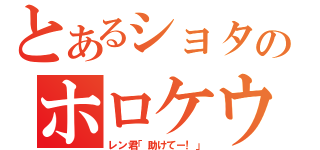 とあるショタの
ホロケウ
レン君「助けてー！」